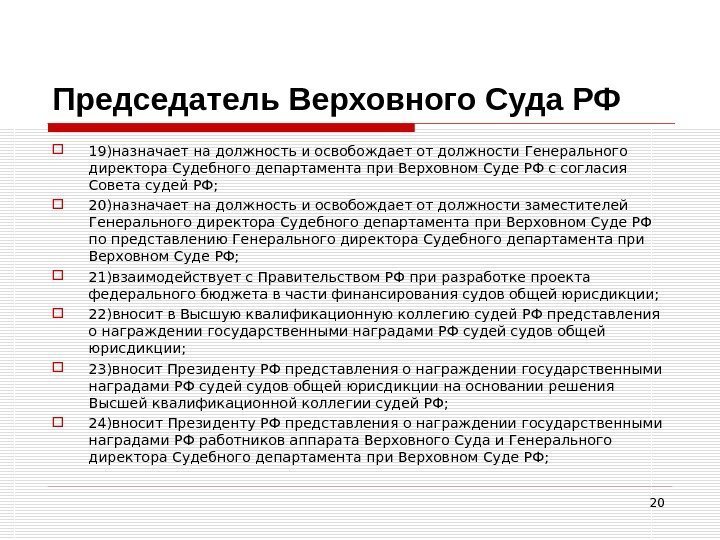 Председатель Верховного Суда РФ

19)назначает на должность и освобождает от должности Генерального директора Судебного департамента при Верховном Суде РФ с согласия Совета судей РФ;

20)назначает на должность и освобождает от должности заместителей Генерального директора Судебного департамента при Верховном Суде РФ по представлению Генерального директора Судебного департамента при Верховном Суде РФ;

21)взаимодействует с Правительством РФ при разработке проекта федерального бюджета в части финансирования судов общей юрисдикции;

22)вносит в Высшую квалификационную коллегию судей РФ представления о награждении государственными наградами РФ судей судов общей юрисдикции;

23)вносит Президенту РФ представления о награждении государственными наградами РФ судей судов общей юрисдикции на основании решения Высшей квалификационной коллегии судей РФ;

24)вносит Президенту РФ представления о награждении государственными наградами РФ работников аппарата Верховного Суда и Генерального директора Судебного департамента при Верховном Суде РФ;

20